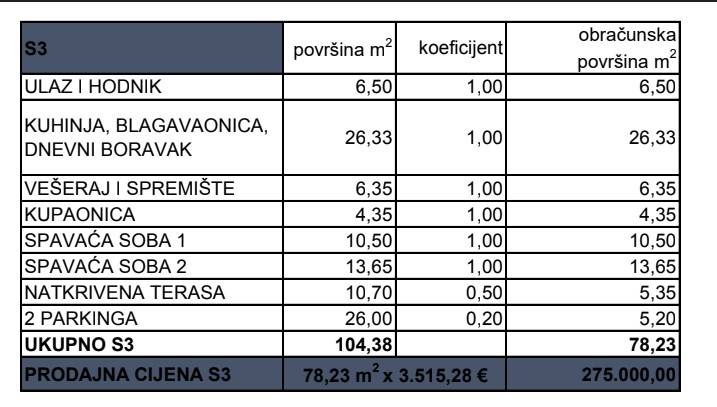 | S3 | površina $m^2$ | koeficijent | obračunska površina $m^2$ |
|---|---|---|---|
| ULAZ I HODNIK | 6,50 | 1,00 | 6,50 |
| KUHINJA, BLAGAVAONICA, DNEVNI BORAVAK | 26,33 | 1,00 | 26,33 |
| VEŠERAJ I SPREMIŠTE | 6,35 | 1,00 | 6,35 |
| KUPAONICA | 4,35 | 1,00 | 4,35 |
| SPAVAĆA SOBA 1 | 10,50 | 1,00 | 10,50 |
| SPAVAĆA SOBA 2 | 13,65 | 1,00 | 13,65 |
| NATKRIVENA TERASA | 10,70 | 0,50 | 5,35 |
| 2 PARKINGA | 26,00 | 0,20 | 5,20 |
| UKUPNO S3 | 104,38 | | 78,23 |
| PRODAJNA CIJENA S3 | 78,23 $m^2$ x 3.515,28 € | | 275.000,00 |